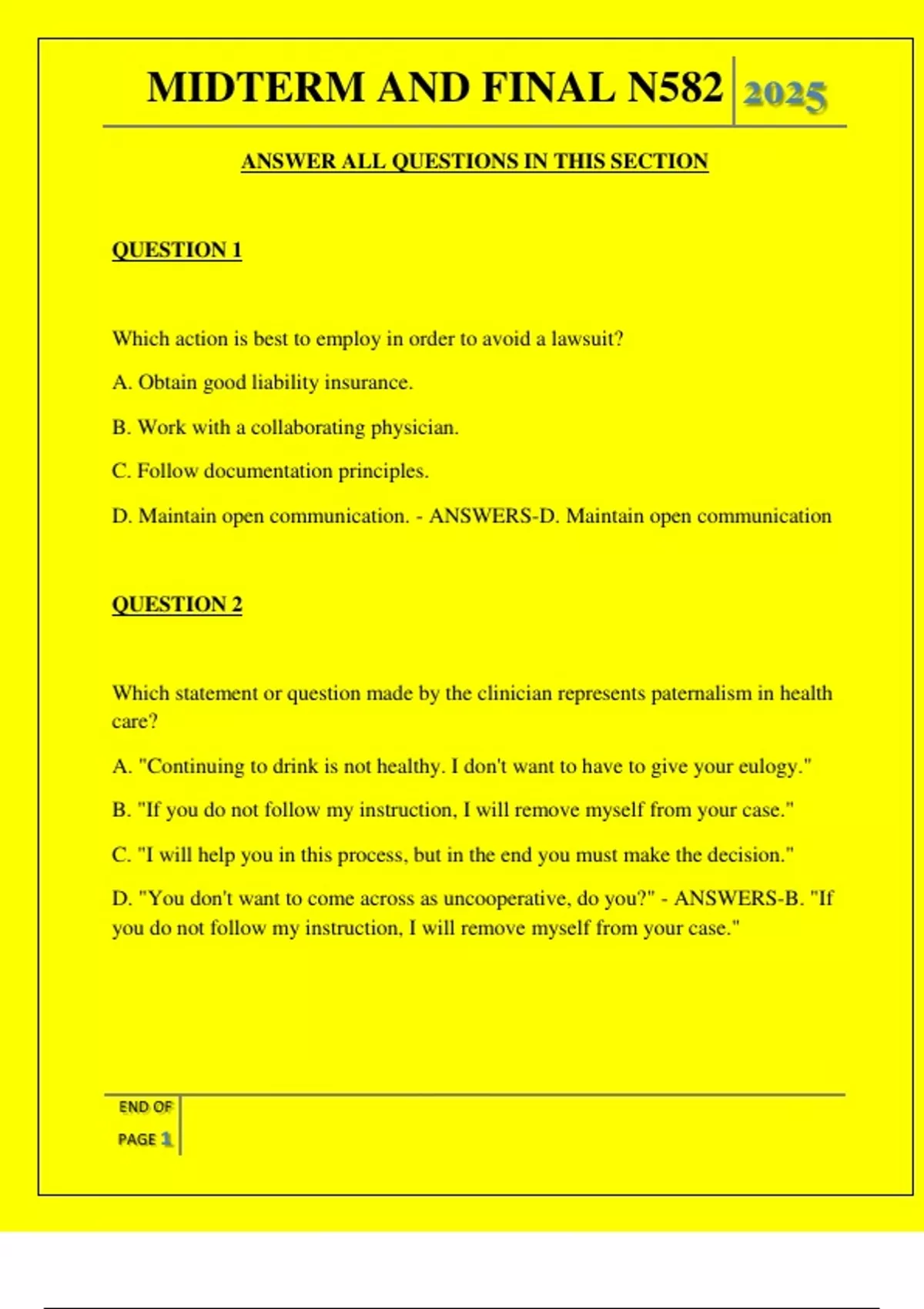 MIDTERM AND FINAL N582 2025

ANSWER ALL QUESTIONS IN THIS SECTION

QUESTION 1

Which action is best to employ in order to avoid a lawsuit?

A. Obtain good liability insurance.

B. Work with a collaborating physician.

C. Follow documentation principles.

D. Maintain open communication. - ANSWERS-D. Maintain open communication

QUESTION 2

Which statement or question made by the clinician represents paternalism in health care?

A. "Continuing to drink is not healthy. I don't want to have to give your eulogy."

B. "If you do not follow my instruction, I will remove myself from your case."

C. "I will help you in this process, but in the end you must make the decision."

D. "You don't want to come across as uncooperative, do you?" - ANSWERS-B. "If you do not follow my instruction, I will remove myself from your case."

END OF
PAGE 1